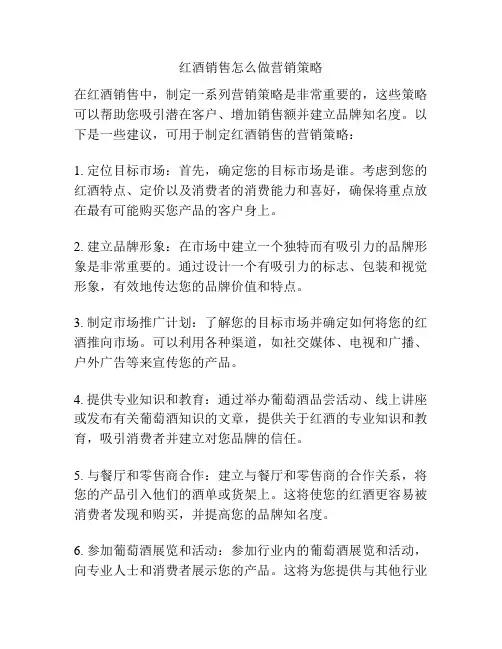 红酒销售怎么做营销策略

在红酒销售中，制定一系列营销策略是非常重要的，这些策略可以帮助您吸引潜在客户、增加销售额并建立品牌知名度。以下是一些建议，可用于制定红酒销售的营销策略：

1. 定位目标市场：首先，确定您的目标市场是谁。考虑到您的红酒特点、定价以及消费者的消费能力和喜好，确保将重点放在最有可能购买您产品的客户身上。

2. 建立品牌形象：在市场中建立一个独特而有吸引力的品牌形象是非常重要的。通过设计一个有吸引力的标志、包装和视觉形象，有效地传达您的品牌价值和特点。

3. 制定市场推广计划：了解您的目标市场并确定如何将您的红酒推向市场。可以利用各种渠道，如社交媒体、电视和广播、户外广告等来宣传您的产品。

4. 提供专业知识和教育：通过举办葡萄酒品尝活动、线上讲座或发布有关葡萄酒知识的文章，提供关于红酒的专业知识和教育，吸引消费者并建立对您品牌的信任。

5. 与餐厅和零售商合作：建立与餐厅和零售商的合作关系，将您的产品引入他们的酒单或货架上。这将使您的红酒更容易被消费者发现和购买，并提高您的品牌知名度。

6. 参加葡萄酒展览和活动：参加行业内的葡萄酒展览和活动，向专业人士和消费者展示您的产品。这将为您提供与其他行业